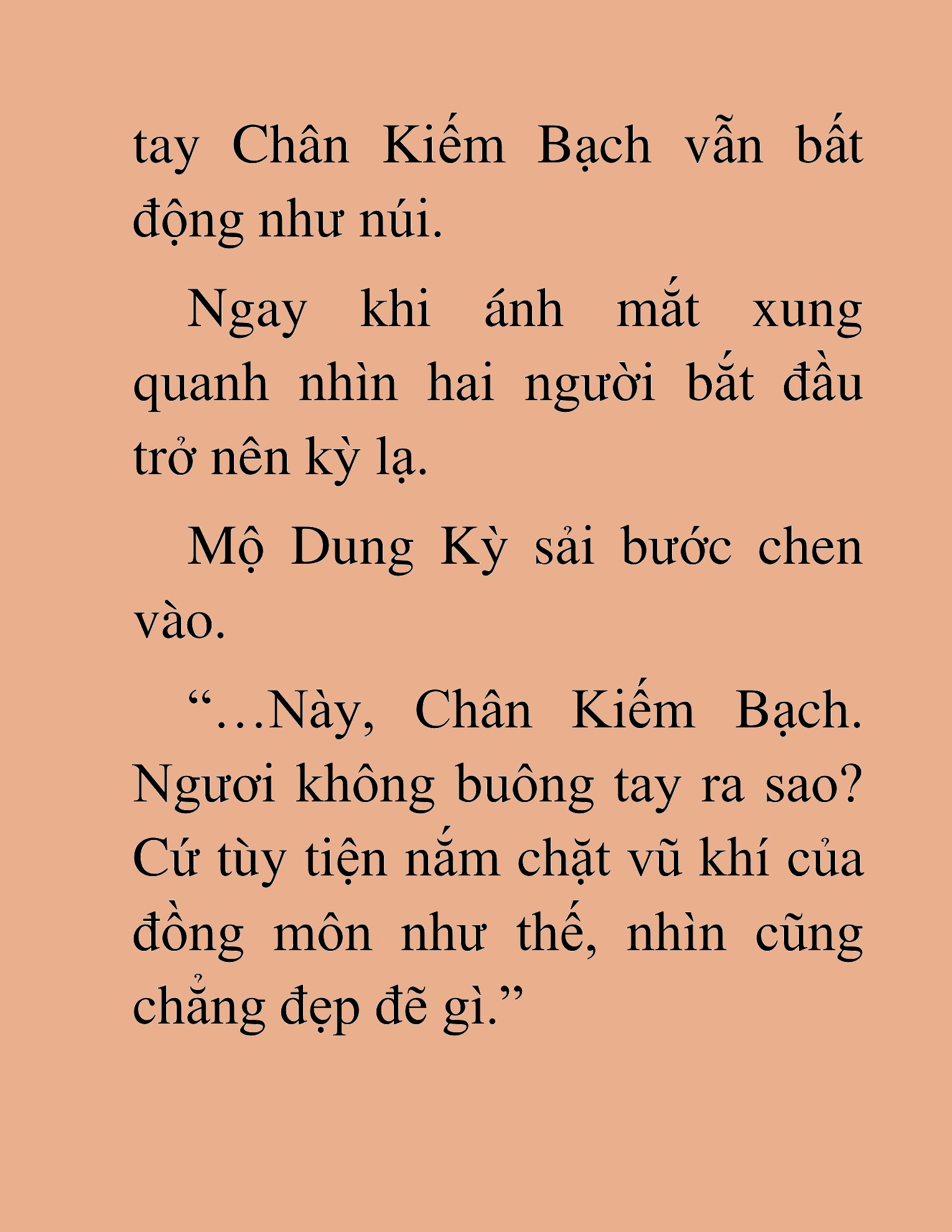 tay Chân Kiếm Bạch vẫn bất động như núi.

Ngay khi ánh mắt xung quanh nhìn hai người bắt đầu trở nên kỳ lạ.

Mộ Dung Kỳ sải bước chen vào.

“…Này, Chân Kiếm Bạch. Ngươi không buông tay ra sao? Cứ tùy tiện nắm chặt vũ khí của đồng môn như thế, nhìn cũng chẳng đẹp đẽ gì.”